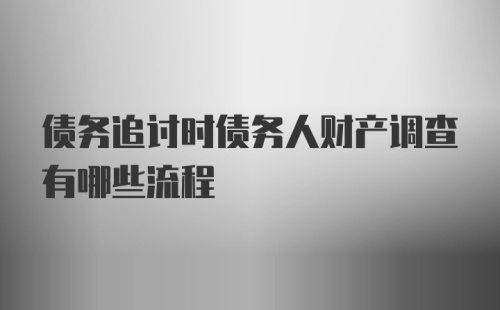 债务追讨时债务人财产调查有哪些流程